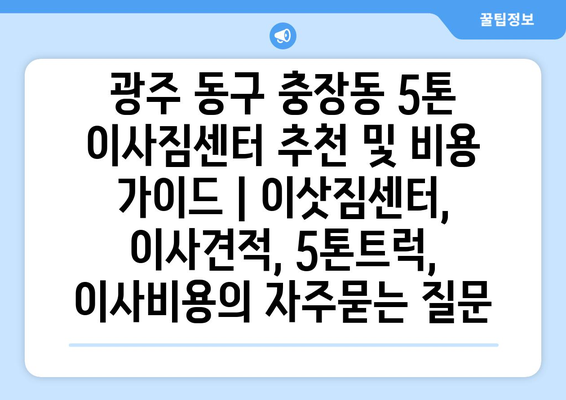 꿀팁정보

광주 동구 충장동 5톤 이사짐센터 추천 및 비용 가이드 | 이삿짐센터, 이사견적, 5톤트럭, 이사비용의 자주묻는 질문